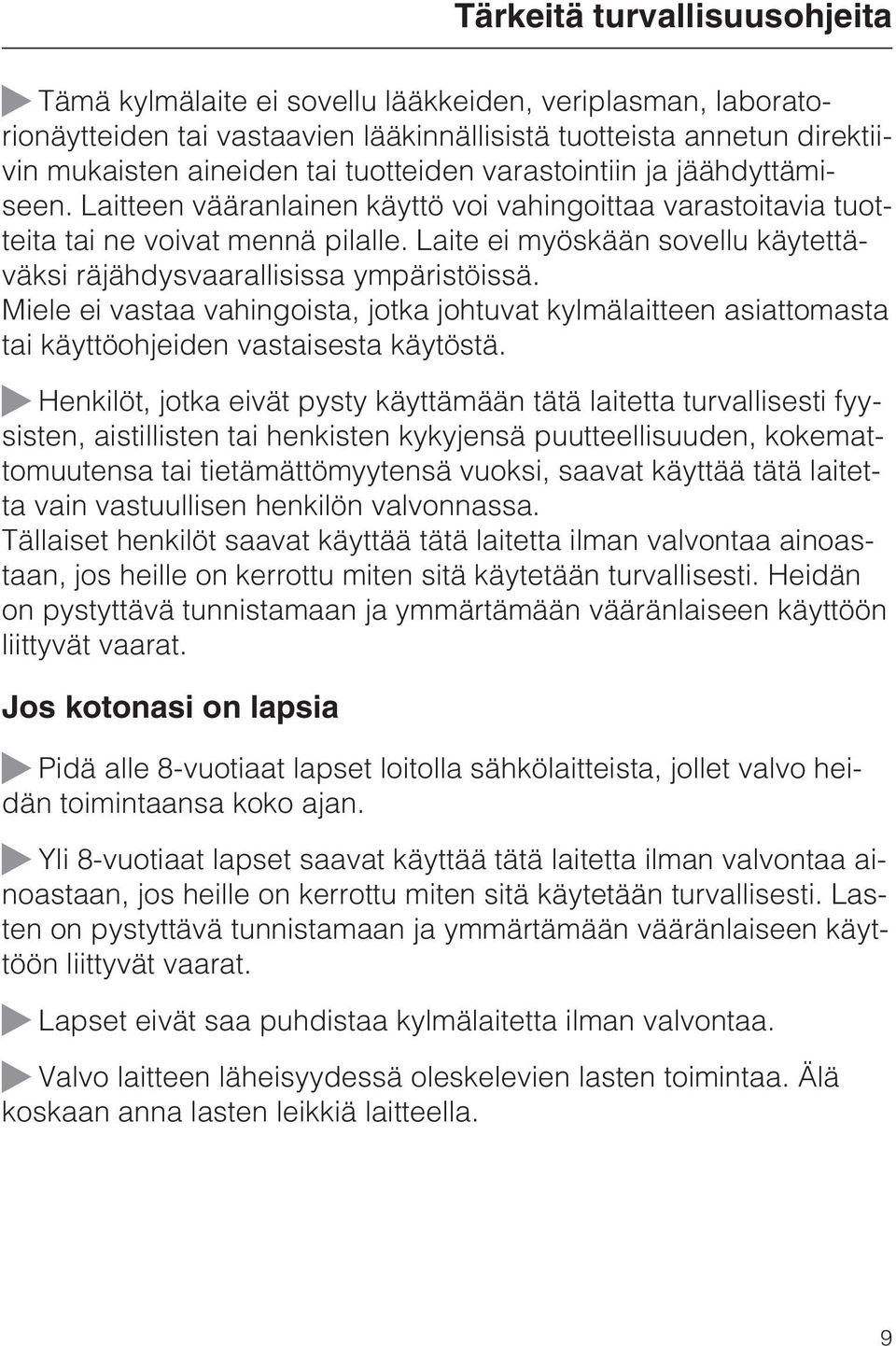 Tärkeitä turvallisuusohjeita

Tämä kylmälaite ei sovellu lääkkeiden, veriplasman, laboratorionäytteiden tai vastaavien lääkinnällisistä tuotteista annetun direktiivin mukaisten aineiden tai tuotteiden varastointiin ja jäähdyttämiseen. Laitteen vääranlainen käyttö voi vahingoittaa varastoitavia tuotteita tai ne voivat mennä pilalle. Laite ei myöskään sovellu käytettäväksi räjähdysvaarallisissa ympäristöissä.
Miele ei vastaa vahingoista, jotka johtuvat kylmälaitteen asiattomasta tai käyttöohjeiden vastaisesta käytöstä.

Henkilöt, jotka eivät pysty käyttämään tätä laitetta turvallisesti fyysisten, aistillisten tai henkisten kykyjensä puutteellisuuden, kokemattomuutensa tai tietämättömyytensä vuoksi, saavat käyttää tätä laitetta vain vastuullisen henkilön valvonnassa.
Tällaiset henkilöt saavat käyttää tätä laitetta ilman valvontaa ainoastaan, jos heille on kerrottu miten sitä käytetään turvallisesti. Heidän on pystyttävä tunnistamaan ja ymmärtämään vääränlaiseen käyttöön liittyvät vaarat.

Jos kotonasi on lapsia

Pidä alle 8-vuotiaat lapset loitolla sähkölaitteista, jollet valvo heidän toimintaansa koko ajan.

Yli 8-vuotiaat lapset saavat käyttää tätä laitetta ilman valvontaa ainoastaan, jos heille on kerrottu miten sitä käytetään turvallisesti. Lasten on pystyttävä tunnistamaan ja ymmärtämään vääränlaiseen käyttöön liittyvät vaarat.

Lapset eivät saa puhdistaa kylmälaitetta ilman valvontaa.

Valvo laitteen läheisyydessä oleskelevien lasten toimintaa. Älä koskaan anna lasten leikkiä laitteella.

9